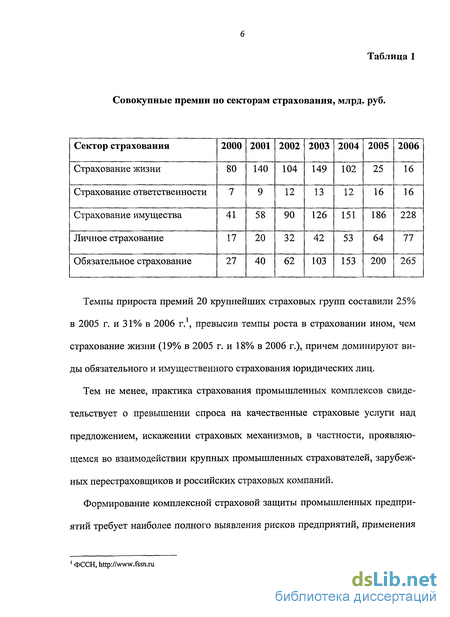 6

Таблица 1

Совокупные премии по секторам страхования, млрд. руб.

| Сектор страхования | 2000 | 2001 | 2002 | 2003 | 2004 | 2005 | 2006 |
|---|---|---|---|---|---|---|---|
| Страхование жизни | 80 | 140 | 104 | 149 | 102 | 25 | 16 |
| Страхование ответственности | 7 | 9 | 12 | 13 | 12 | 16 | 16 |
| Страхование имущества | 41 | 58 | 90 | 126 | 151 | 186 | 228 |
| Личное страхование | 17 | 20 | 32 | 42 | 53 | 64 | 77 |
| Обязательное страхование | 27 | 40 | 62 | 103 | 153 | 200 | 265 |

Темпы прироста премий 20 крупнейших страховых групп составили 25% в 2005 г. и 31% в 2006 г.$^1$, превысив темпы роста в страховании ином, чем страхование жизни (19% в 2005 г. и 18% в 2006 г.), причем доминируют виды обязательного и имущественного страхования юридических лиц.

Тем не менее, практика страхования промышленных комплексов свидетельствует о превышении спроса на качественные страховые услуги над предложением, искажении страховых механизмов, в частности, проявляющемся во взаимодействии крупных промышленных страхователей, зарубежных перестраховщиков и российских страховых компаний.

Формирование комплексной страховой защиты промышленных предприятий требует наиболее полного выявления рисков предприятий, применения

$^1$ ФССН, http://www.fssn.ru

dsLib.net
библиотека диссертаций